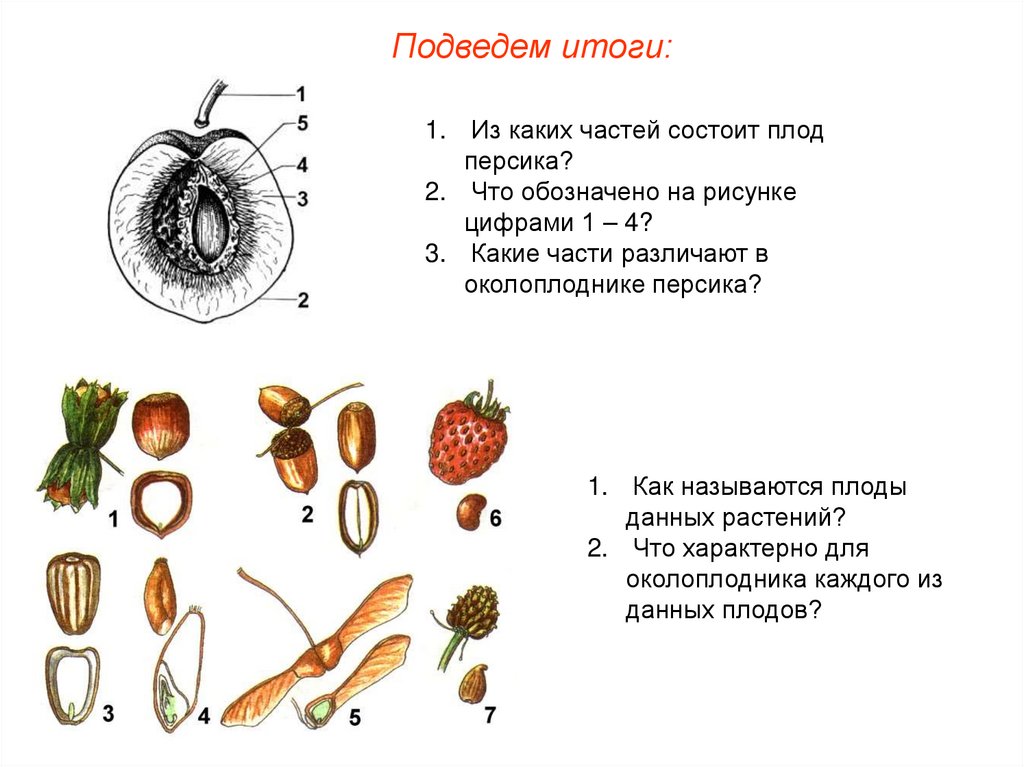 Подведем итоги:

1
5
4
3
2

1. Из каких частей состоит плод персика?
2. Что обозначено на рисунке цифрами 1 – 4?
3. Какие части различают в околоплоднике персика?

1
2
6
3
4
5
7

1. Как называются плоды данных растений?
2. Что характерно для околоплодника каждого из данных плодов?